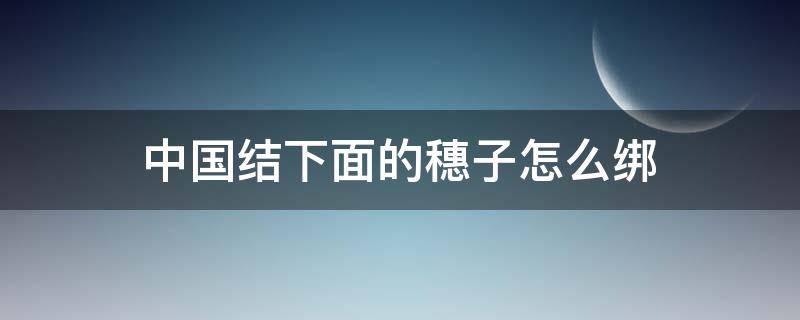 中国结下面的穗子怎么绑